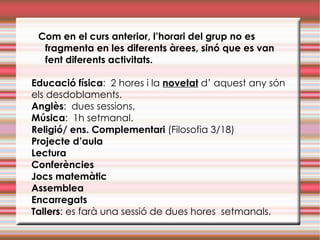 Com en el curs anterior, l'horari del grup no es fragmenta en les diferents àrees, sinó que es van fent diferents activitats.

Educació física: 2 hores i la novetat d' aquest any són els desdoblaments.
Anglès: dues sessions.
Música: 1h setmanal.
Religió/ ens. Complementari (Filosofia 3/18)
Projecte d'aula
Lectura
Conferències
Jocs matemàtic
Assemblea
Encarregats
Tallers: es farà una sessió de dues hores setmanals.